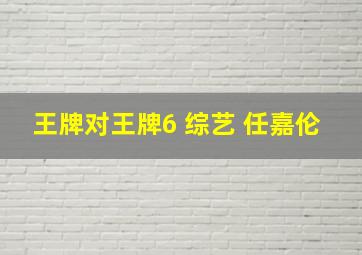 王牌对王牌6 综艺 任嘉伦